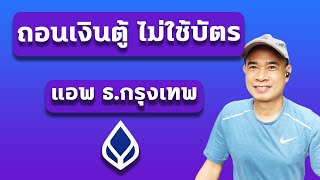 ถอนเงินตู้ ไม่ใช้บัตร

แอพ ธ.กรุงเทพ